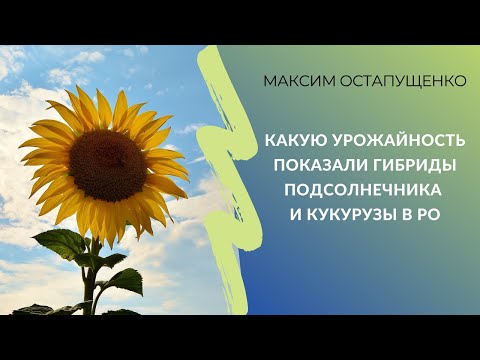 МАКСИМ ОСТАПУЩЕНКО

КАКУЮ УРОЖАЙНОСТЬ ПОКАЗАЛИ ГИБРИДЫ ПОДСОЛНЕЧНИКА И КУКУРУЗЫ В РО